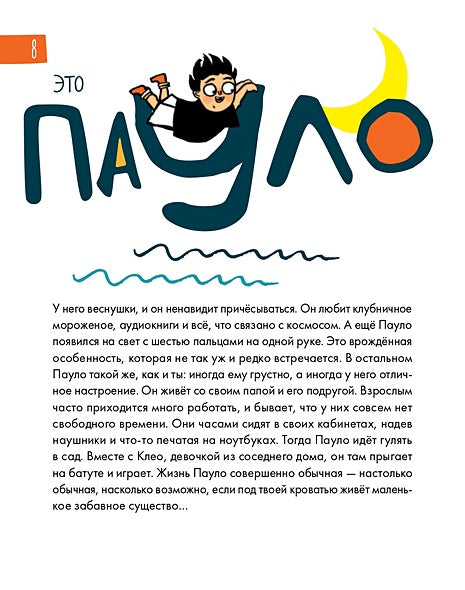 8

ЭТО

ПАУЛО

У него веснушки, и он ненавидит причёсываться. Он любит клубничное мороженое, аудиокниги и всё, что связано с космосом. А ещё Пауло появился на свет с шестью пальцами на одной руке. Это врождённая особенность, которая не так уж и редко встречается. В остальном Пауло такой же, как и ты: иногда ему грустно, а иногда у него отличное настроение. Он живёт со своим папой и его подругой. Взрослым часто приходится много работать, и бывает, что у них совсем нет свободного времени. Они часами сидят в своих кабинетах, надев наушники и что-то печатая на ноутбуках. Тогда Пауло идёт гулять в сад. Вместе с Клео, девочкой из соседнего дома, он там прыгает на батуте и играет. Жизнь Пауло совершенно обычная — настолько обычная, насколько возможно, если под твоей кроватью живёт маленькое забавное существо...